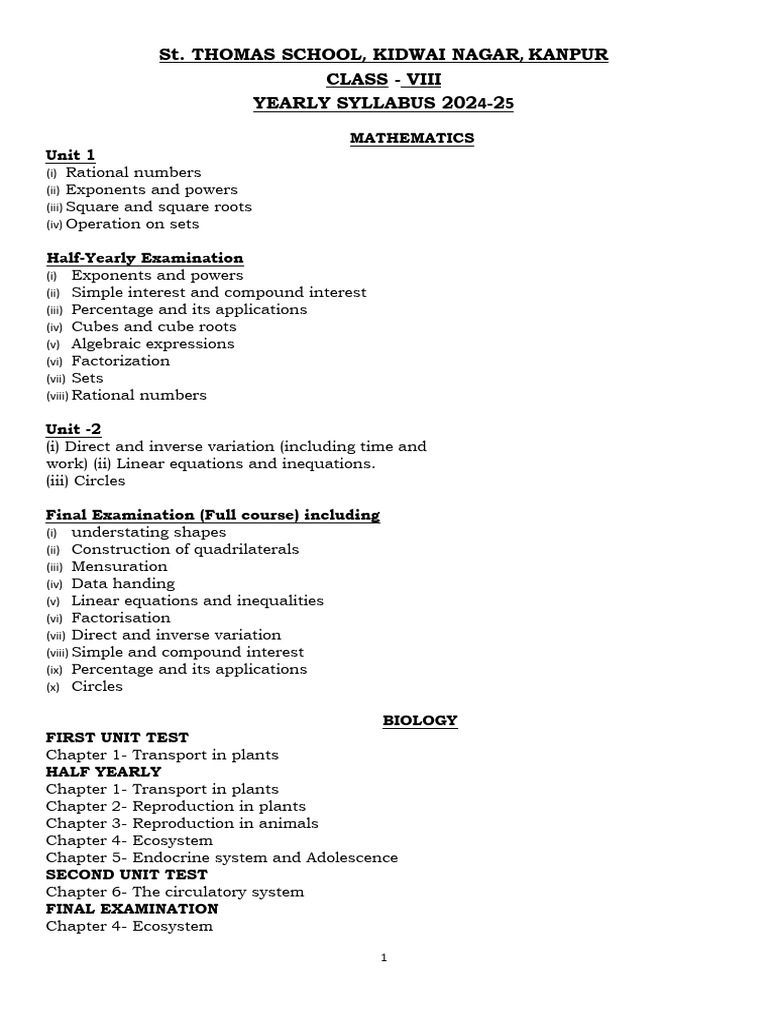 St. THOMAS SCHOOL, KIDWAI NAGAR, KANPUR
CLASS - VIII
YEARLY SYLLABUS 2024-25

MATHEMATICS

Unit 1
(i) Rational numbers
(ii) Exponents and powers
(iii) Square and square roots
(iv) Operation on sets

Half-Yearly Examination
(i) Exponents and powers
(ii) Simple interest and compound interest
(iii) Percentage and its applications
(iv) Cubes and cube roots
(v) Algebraic expressions
(vi) Factorization
(vii) Sets
(viii) Rational numbers

Unit -2
(i) Direct and inverse variation (including time and work) (ii) Linear equations and inequations.
(iii) Circles

Final Examination (Full course) including
(i) understating shapes
(ii) Construction of quadrilaterals
(iii) Mensuration
(iv) Data handing
(v) Linear equations and inequalities
(vi) Factorisation
(vii) Direct and inverse variation
(viii) Simple and compound interest
(ix) Percentage and its applications
(x) Circles

BIOLOGY

FIRST UNIT TEST
Chapter 1- Transport in plants
HALF YEARLY
Chapter 1- Transport in plants
Chapter 2- Reproduction in plants
Chapter 3- Reproduction in animals
Chapter 4- Ecosystem
Chapter 5- Endocrine system and Adolescence
SECOND UNIT TEST
Chapter 6- The circulatory system
FINAL EXAMINATION
Chapter 4- Ecosystem

1